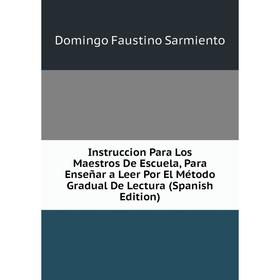 Domingo Faustino Sarmiento

Instruccion Para Los Maestros De Escuela, Para Enseñar a Leer Por El Método Gradual De Lectura (Spanish Edition)